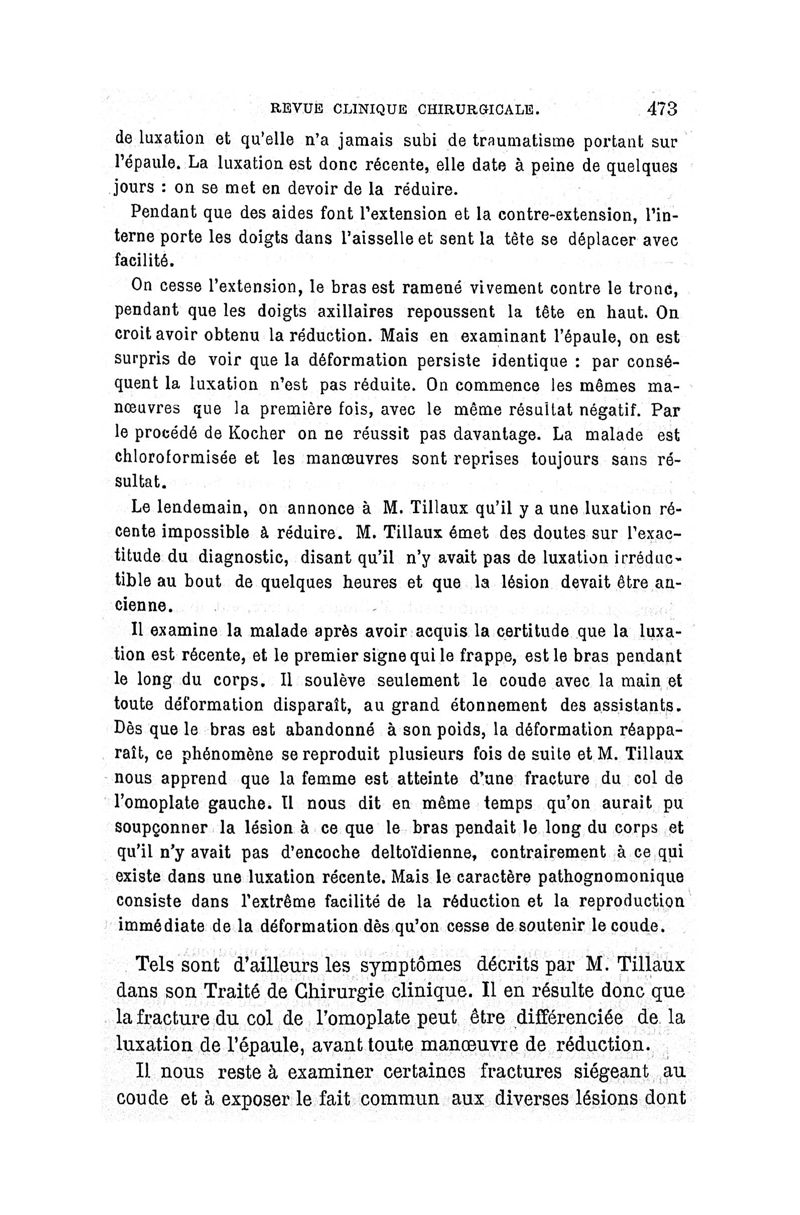 REVUE CLINIQUE CHIRURGICALE. 473

de luxation et qu'elle n'a jamais subi de traumatisme portant sur l'épaule. La luxation est donc récente, elle date à peine de quelques jours : on se met en devoir de la réduire.

Pendant que des aides font l'extension et la contre-extension, l'interne porte les doigts dans l'aisselle et sent la tête se déplacer avec facilité.

On cesse l'extension, le bras est ramené vivement contre le tronc, pendant que les doigts axillaires repoussent la tête en haut. On croit avoir obtenu la réduction. Mais en examinant l'épaule, on est surpris de voir que la déformation persiste identique : par conséquent la luxation n'est pas réduite. On commence les mêmes manœuvres que la première fois, avec le même résultat négatif. Par le procédé de Kocher on ne réussit pas davantage. La malade est chloroformisée et les manœuvres sont reprises toujours sans résultat.

Le lendemain, on annonce à M. Tillaux qu'il y a une luxation récente impossible à réduire. M. Tillaux émet des doutes sur l'exactitude du diagnostic, disant qu'il n'y avait pas de luxation irréductible au bout de quelques heures et que la lésion devait être ancienne.

Il examine la malade après avoir acquis la certitude que la luxation est récente, et le premier signe qui le frappe, est le bras pendant le long du corps. Il soulève seulement le coude avec la main et toute déformation disparaît, au grand étonnement des assistants. Dès que le bras est abandonné à son poids, la déformation réapparaît, ce phénomène se reproduit plusieurs fois de suite et M. Tillaux nous apprend que la femme est atteinte d'une fracture du col de l'omoplate gauche. Il nous dit en même temps qu'on aurait pu soupçonner la lésion à ce que le bras pendait le long du corps et qu'il n'y avait pas d'encoche deltoïdienne, contrairement à ce qui existe dans une luxation récente. Mais le caractère pathognomonique consiste dans l'extrême facilité de la réduction et la reproduction immédiate de la déformation dès qu'on cesse de soutenir le coude.

Tels sont d'ailleurs les symptômes décrits par M. Tillaux dans son Traité de Chirurgie clinique. Il en résulte donc que la fracture du col de l'omoplate peut être différenciée de la luxation de l'épaule, avant toute manœuvre de réduction.

Il nous reste à examiner certaines fractures siégeant au coude et à exposer le fait commun aux diverses lésions dont